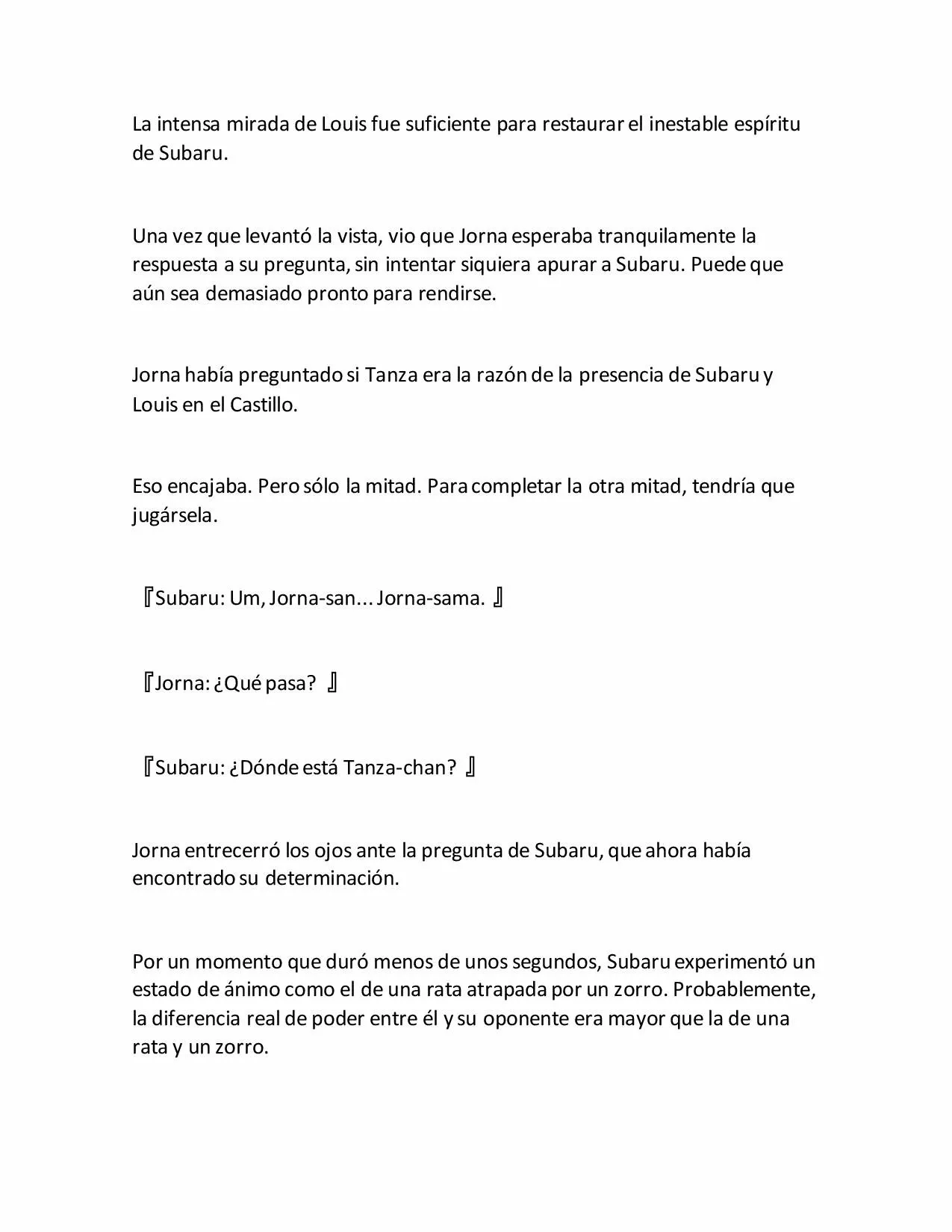 La intensa mirada de Louis fue suficiente para restaurar el inestable espíritu de Subaru.

Una vez que levantó la vista, vio que Jorna esperaba tranquilamente la respuesta a su pregunta, sin intentar siquiera apurar a Subaru. Puede que aún sea demasiado pronto para rendirse.

Jorna había preguntado si Tanza era la razón de la presencia de Subaru y Louis en el Castillo.

Eso encajaba. Pero sólo la mitad. Para completar la otra mitad, tendría que jugársela.

『Subaru: Um, Jorna-san... Jorna-sama. 』

『Jorna: ¿Qué pasa? 』

『Subaru: ¿Dónde está Tanza-chan? 』

Jorna entrecerró los ojos ante la pregunta de Subaru, que ahora había encontrado su determinación.

Por un momento que duró menos de unos segundos, Subaru experimentó un estado de ánimo como el de una rata atrapada por un zorro. Probablemente, la diferencia real de poder entre él y su oponente era mayor que la de una rata y un zorro.